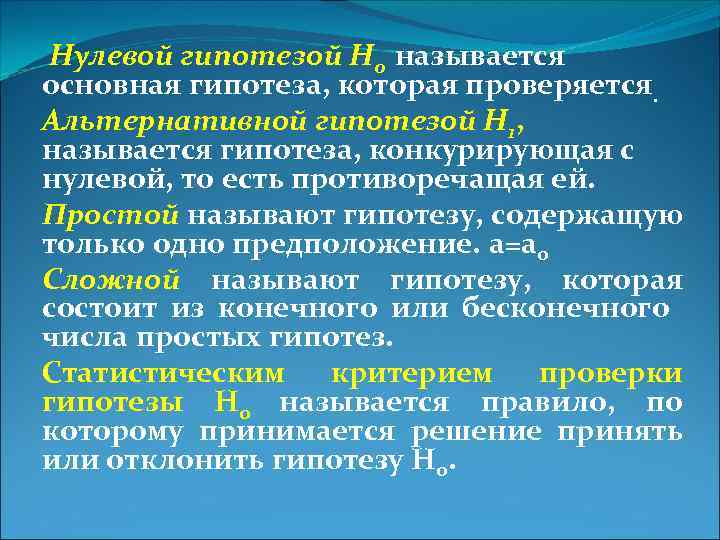 Нулевой гипотезой $H_0$ называется основная гипотеза, которая проверяется.

Альтернативной гипотезой $H_1$, называется гипотеза, конкурирующая с нулевой, то есть противоречащая ей.

Простой называют гипотезу, содержащую только одно предположение. $a=a_0$

Сложной называют гипотезу, которая состоит из конечного или бесконечного числа простых гипотез.

Статистическим критерием проверки гипотезы $H_0$ называется правило, по которому принимается решение принять или отклонить гипотезу $H_0$.